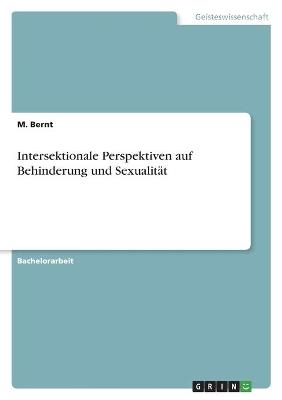 Geisteswissenschaft

M. Bernt

Intersektionale Perspektiven auf Behinderung und Sexualität

Bachelorarbeit

GRIN